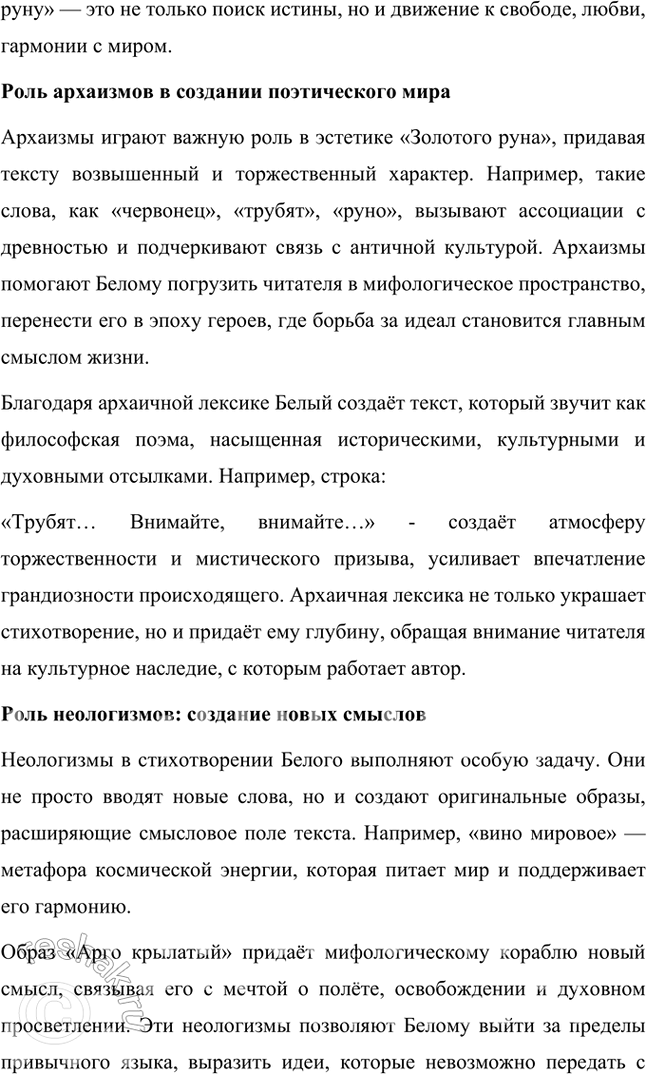 руну» — это не только поиск истины, но и движение к свободе, любви, гармонии с миром.

Роль архаизмов в создании поэтического мира

Архаизмы играют важную роль в эстетике «Золотого руна», придавая тексту возвышенный и торжественный характер. Например, такие слова, как «червонец», «трубят», «руно», вызывают ассоциации с древностью и подчеркивают связь с античной культурой. Архаизмы помогают Белому погрузить читателя в мифологическое пространство, перенести его в эпоху героев, где борьба за идеал становится главным смыслом жизни.

Благодаря архаичной лексике Белый создаёт текст, который звучит как философская поэма, насыщенная историческими, культурными и духовными отсылками. Например, строка:

«Трубят… Внимайте, внимайте…» - создаёт атмосферу торжественности и мистического призыва, усиливает впечатление грандиозности происходящего. Архаичная лексика не только украшает стихотворение, но и придаёт ему глубину, обращая внимание читателя на культурное наследие, с которым работает автор.

Роль неологизмов: создание новых смыслов

Неологизмы в стихотворении Белого выполняют особую задачу. Они не просто вводят новые слова, но и создают оригинальные образы, расширяющие смысловое поле текста. Например, «вино мировое» — метафора космической энергии, которая питает мир и поддерживает его гармонию.

Образ «Арго крылатый» придаёт мифологическому кораблю новый смысл, связывая его с мечтой о полёте, освобождении и духовном просветлении. Эти неологизмы позволяют Белому выйти за пределы привычного языка, выразить идеи, которые невозможно передать с

reshak.ru